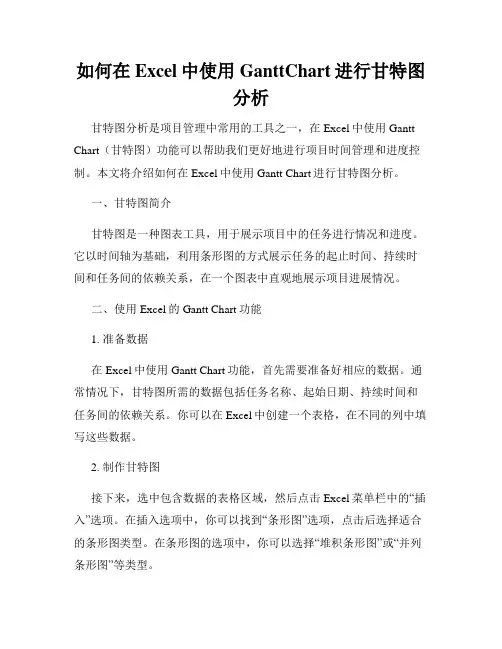 如何在 Excel 中使用 GanttChart 进行甘特图分析

甘特图分析是项目管理中常用的工具之一，在 Excel 中使用 Gantt Chart（甘特图）功能可以帮助我们更好地进行项目时间管理和进度控制。本文将介绍如何在 Excel 中使用 Gantt Chart 进行甘特图分析。

一、甘特图简介

甘特图是一种图表工具，用于展示项目中的任务进行情况和进度。它以时间轴为基础，利用条形图的方式展示任务的起止时间、持续时间和任务间的依赖关系，在一个图表中直观地展示项目进展情况。

二、使用 Excel 的 Gantt Chart 功能

1. 准备数据

在 Excel 中使用 Gantt Chart 功能，首先需要准备好相应的数据。通常情况下，甘特图所需的数据包括任务名称、起始日期、持续时间和任务间的依赖关系。你可以在 Excel 中创建一个表格，在不同的列中填写这些数据。

2. 制作甘特图

接下来，选中包含数据的表格区域，然后点击 Excel 菜单栏中的“插入”选项。在插入选项中，你可以找到“条形图”选项，点击后选择适合的条形图类型。在条形图的选项中，你可以选择“堆积条形图”或“并列条形图”等类型。